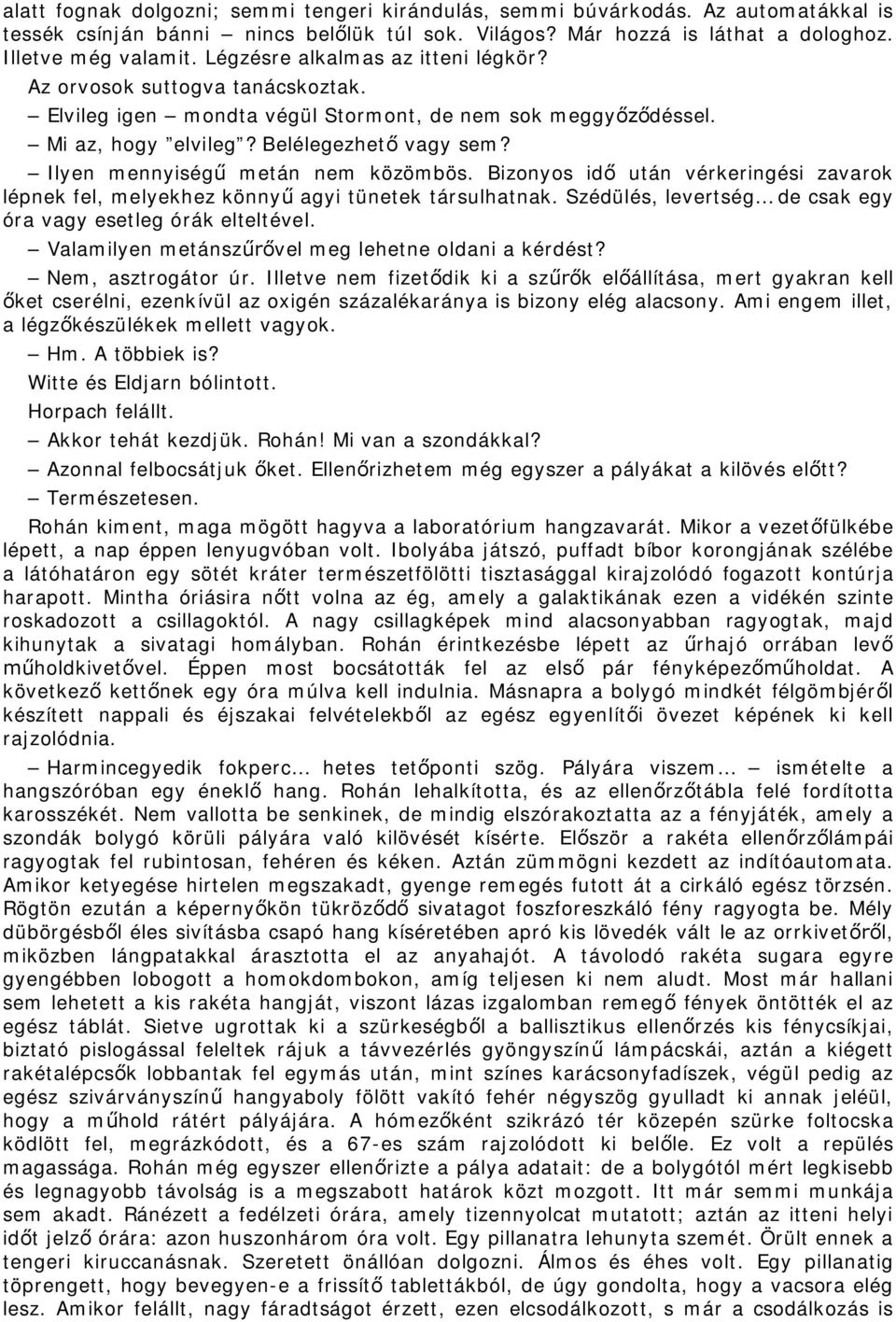 alatt fognak dolgozni; semmi tengeri kirándulás, semmi búvárkodás. Az automatákkal is tessék csínján bánni – nincs belőlük túl sok. Világos? Már hozzá is láthat a dologhoz. Illetve még valamit. Légzésre alkalmas az itteni légkör?

Az orvosok suttogva tanácskoztak.

– Elvileg igen – mondta végül Stormont, de nem sok meggyőződéssel.

– Mi az, hogy "elvileg"? Belélegezhető vagy sem?

– Ilyen mennyiségű metán nem közömbös. Bizonyos idő után vérkeringési zavarok lépnek fel, melyekhez könnyű agyi tünetek társulhatnak. Szédülés, levertség... de csak egy óra vagy esetleg órák elteltével.

– Valamilyen metánszűrővel meg lehetne oldani a kérdést?

– Nem, asztrogátor úr. Illetve nem fizetődik ki a szűrők előállítása, mert gyakran kell őket cserélni, ezenkívül az oxigén százalékaránya is bizony elég alacsony. Ami engem illet, a légzőkészülékek mellett vagyok.

– Hm. A többiek is?

Witte és Eldjarn bólintott.

Horpach felállt.

– Akkor tehát kezdjük. Rohán! Mi van a szondákkal?

– Azonnal felbocsátjuk őket. Ellenőrizhetem még egyszer a pályákat a kilövés előtt?

– Természetesen.

Rohán kiment, maga mögött hagyva a laboratórium hangzavarát. Mikor a vezetőfülkébe lépett, a nap éppen lenyugvóban volt. Ibolyába játszó, puffadt bíbor korongjának szélébe a látóhatáron egy sötét kráter természetfölötti tisztasággal kirajzolódó fogazott kontúrja harapott. Mintha óriásira nőtt volna az ég, amely a galaktikának ezen a vidékén szinte roskadozott a csillagoktól. A nagy csillagképek mind alacsonyabban ragyogtak, majd kihunytak a sivatagi homályban. Rohán érintkezésbe lépett az űrhajó orrában levő műholdkivetővel. Éppen most bocsátották fel az első pár fényképezőműholdat. A következő kettőnek egy óra múlva kell indulnia. Másnapra a bolygó mindkét félgömbjéről készített nappali és éjszakai felvételekből az egész egyenlítői övezet képének ki kell rajzolódnia.

– Harmincegyedik fokperc... hetes tetőponti szög. Pályára viszem... – ismételte a hangszóróban egy éneklő hang. Rohán lehalkította, és az ellenőrzőtábla felé fordította karosszékét. Nem vallotta be senkinek, de mindig elszórakoztatta az a fényjáték, amely a szondák bolygó körüli pályára való kilövését kísérte. Először a rakéta ellenőrzőlámpái ragyogtak fel rubintosan, fehéren és kéken. Aztán zümmögni kezdett az indítóautomata. Amikor ketyegése hirtelen megszakadt, gyenge remegés futott át a cirkáló egész törzsén. Rögtön ezután a képernyőkön tükröződő sivatagot foszforeszkáló fény ragyogta be. Mély dübörgésből éles sivításba csapó hang kíséretében apró kis lövedék vált le az orrkivetőről, miközben lángpatakkal árasztotta el az anyahajót. A távolodó rakéta sugara egyre gyengébben lobogott a homokdombokon, amíg teljesen ki nem aludt. Most már hallani sem lehetett a kis rakéta hangját, viszont lázas izgalomban remegő fények öntötték el az egész táblát. Sietve ugrottak ki a szürkeségből a ballisztikus ellenőrzés kis fénycsíkjai, biztató pislogással feleltek rájuk a távvezérlés gyöngyszínű lámpácskái, aztán a kiégett rakétalépcsők lobbantak fel egymás után, mint színes karácsonyfadíszek, végül pedig az egész szivárványszínű hangyaboly fölött vakító fehér négyszög gyulladt ki annak jeléül, hogy a műhold rátért pályájára. A hómezőként szikrázó tér közepén szürke foltocska ködlött fel, megrázkódott, és a 67-es szám rajzolódott ki belőle. Ez volt a repülés magassága. Rohán még egyszer ellenőrizte a pálya adatait: de a bolygótól mért legkisebb és legnagyobb távolság is a megszabott határok közt mozgott. Itt már semmi munkája sem akadt. Ránézett a fedélzeti órára, amely tizennyolcat mutatott; aztán az itteni helyi időt jelző órára: azon huszonhárom óra volt. Egy pillanatra lehunyta szemét. Örült ennek a tengeri kiruccanásnak. Szeretett önállóan dolgozni. Álmos és éhes volt. Egy pillanatig töprengett, hogy bevegyen-e a frissítő tablettákból, de úgy gondolta, hogy a vacsora elég lesz. Amikor felállt, nagy fáradtságot érzett, ezen elcsodálkozott, s már a csodálkozás is